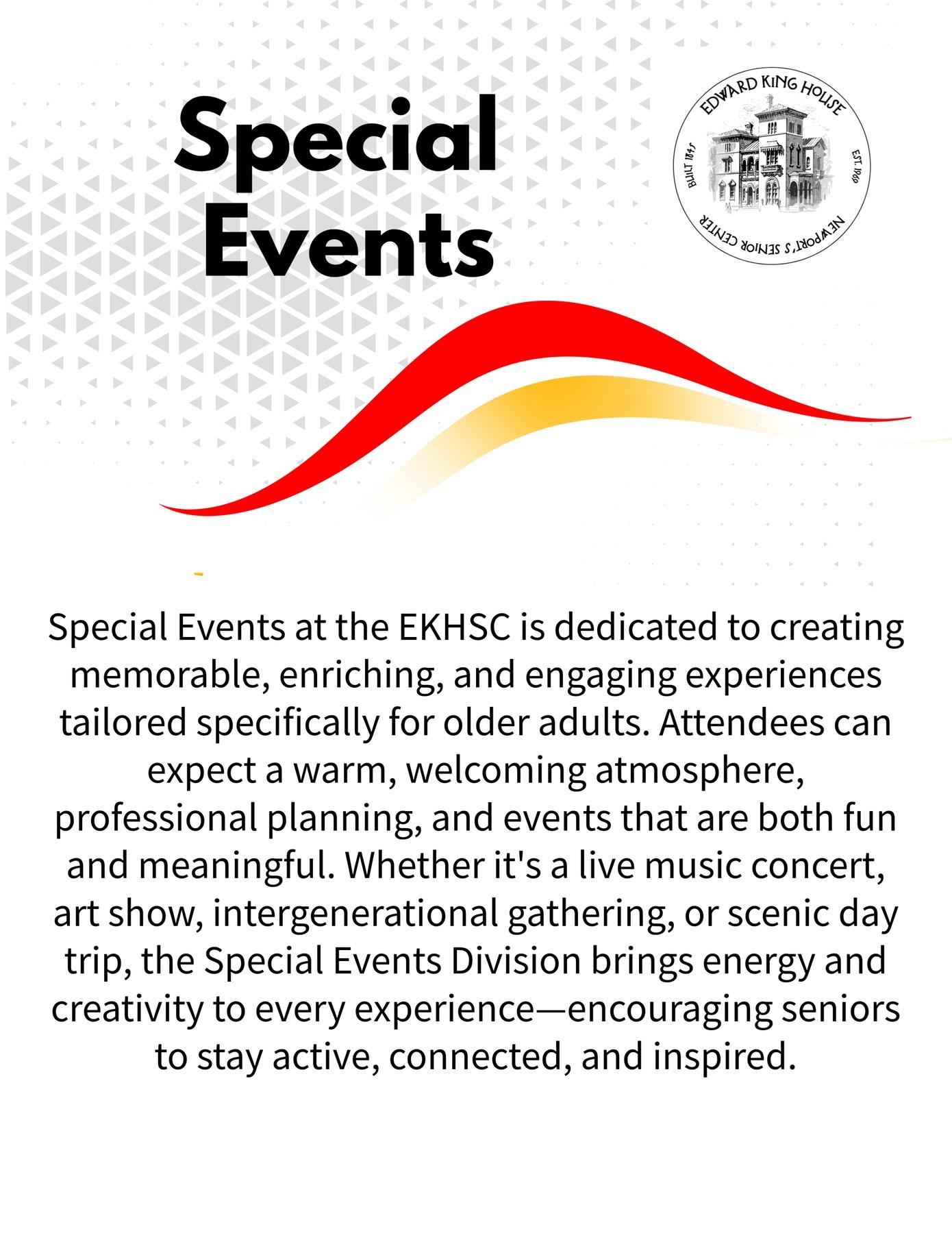 Special Events

EDWARD KING HOUSE
BUILT 1845
EST. 1969
NEWPORT'S SENIOR CENTER

Special Events at the EKHSC is dedicated to creating memorable, enriching, and engaging experiences tailored specifically for older adults. Attendees can expect a warm, welcoming atmosphere, professional planning, and events that are both fun and meaningful. Whether it's a live music concert, art show, intergenerational gathering, or scenic day trip, the Special Events Division brings energy and creativity to every experience—encouraging seniors to stay active, connected, and inspired.